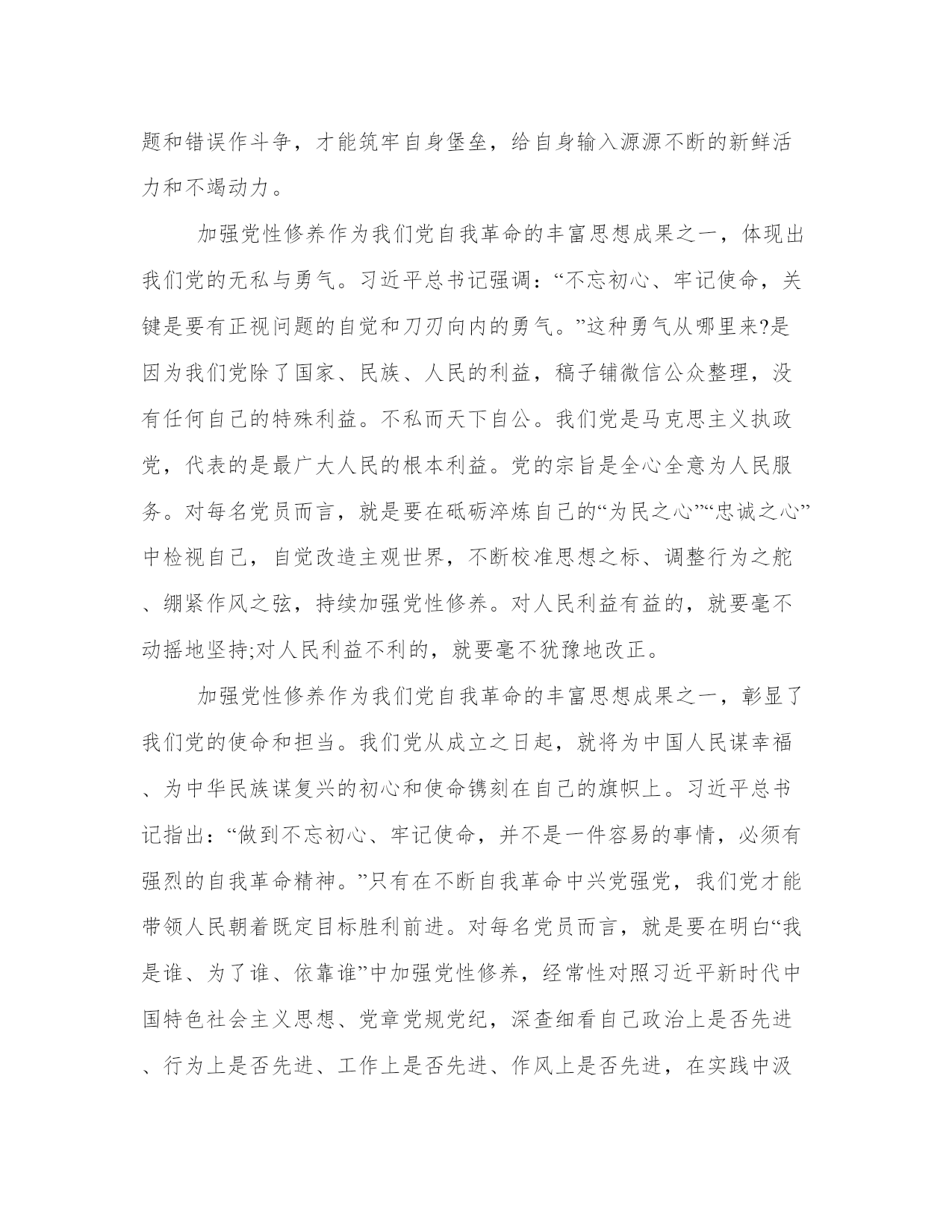 题和错误作斗争，才能筑牢自身堡垒，给自身输入源源不断的新鲜活力和不竭动力。

加强党性修养作为我们党自我革命的丰富思想成果之一，体现出我们党的无私与勇气。习近平总书记强调：“不忘初心、牢记使命，关键是要有正视问题的自觉和刀刃向内的勇气。”这种勇气从哪里来?是因为我们党除了国家、民族、人民的利益，稿子铺微信公众整理，没有任何自己的特殊利益。不私而天下自公。我们党是马克思主义执政党，代表的是最广大人民的根本利益。党的宗旨是全心全意为人民服务。对每名党员而言，就是要在砥砺淬炼自己的“为民之心”“忠诚之心”中检视自己，自觉改造主观世界，不断校准思想之标、调整行为之舵、绷紧作风之弦，持续加强党性修养。对人民利益有益的，就要毫不动摇地坚持;对人民利益不利的，就要毫不犹豫地改正。

加强党性修养作为我们党自我革命的丰富思想成果之一，彰显了我们党的使命和担当。我们党从成立之日起，就将为中国人民谋幸福、为中华民族谋复兴的初心和使命镌刻在自己的旗帜上。习近平总书记指出：“做到不忘初心、牢记使命，并不是一件容易的事情，必须有强烈的自我革命精神。”只有在不断自我革命中兴党强党，我们党才能带领人民朝着既定目标胜利前进。对每名党员而言，就是要在明白“我是谁、为了谁、依靠谁”中加强党性修养，经常性对照习近平新时代中国特色社会主义思想、党章党规党纪，深查细看自己政治上是否先进、行为上是否先进、工作上是否先进、作风上是否先进，在实践中汲